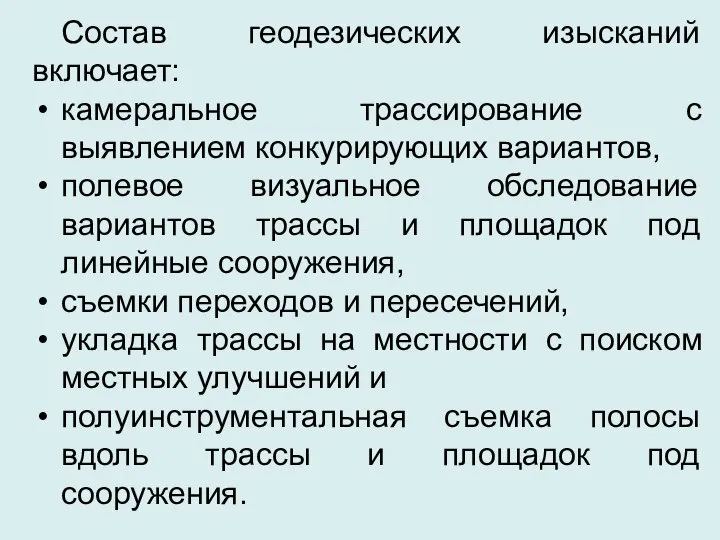 Состав геодезических изысканий включает:

• камеральное трассирование с выявлением конкурирующих вариантов,
• полевое визуальное обследование вариантов трассы и площадок под линейные сооружения,
• съемки переходов и пересечений,
• укладка трассы на местности с поиском местных улучшений и
• полуинструментальная съемка полосы вдоль трассы и площадок под сооружения.